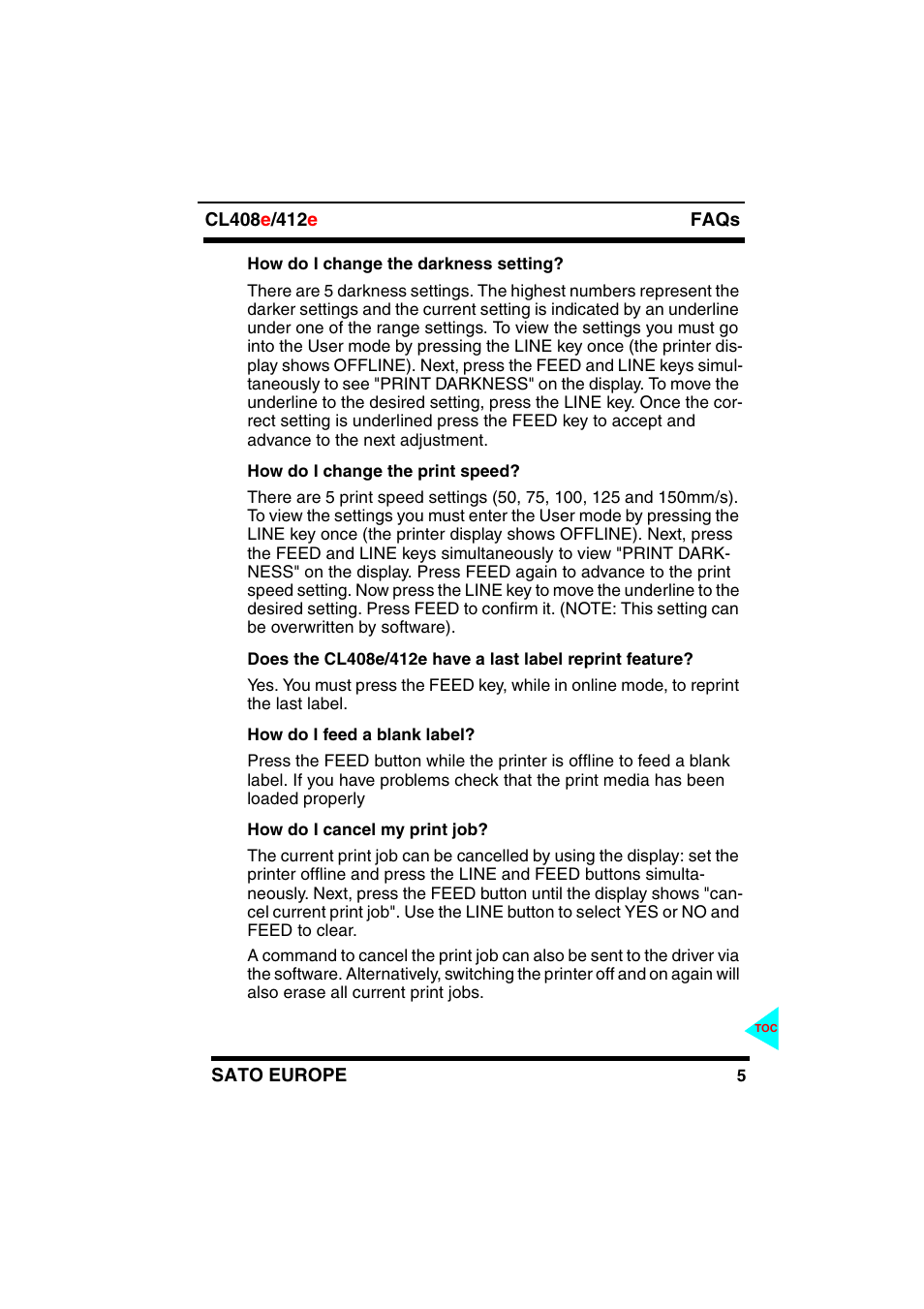 CL408e/412e

FAQs

How do I change the darkness setting?

There are 5 darkness settings. The highest numbers represent the darker settings and the current setting is indicated by an underline under one of the range settings. To view the settings you must go into the User mode by pressing the LINE key once (the printer display shows OFFLINE). Next, press the FEED and LINE keys simultaneously to see "PRINT DARKNESS" on the display. To move the underline to the desired setting, press the LINE key. Once the correct setting is underlined press the FEED key to accept and advance to the next adjustment.

How do I change the print speed?

There are 5 print speed settings (50, 75, 100, 125 and 150mm/s). To view the settings you must enter the User mode by pressing the LINE key once (the printer display shows OFFLINE). Next, press the FEED and LINE keys simultaneously to view "PRINT DARKNESS" on the display. Press FEED again to advance to the print speed setting. Now press the LINE key to move the underline to the desired setting. Press FEED to confirm it. (NOTE: This setting can be overwritten by software).

Does the CL408e/412e have a last label reprint feature?

Yes. You must press the FEED key, while in online mode, to reprint the last label.

How do I feed a blank label?

Press the FEED button while the printer is offline to feed a blank label. If you have problems check that the print media has been loaded properly

How do I cancel my print job?

The current print job can be cancelled by using the display: set the printer offline and press the LINE and FEED buttons simultaneously. Next, press the FEED button until the display shows "cancel current print job". Use the LINE button to select YES or NO and FEED to clear.

A command to cancel the print job can also be sent to the driver via the software. Alternatively, switching the printer off and on again will also erase all current print jobs.

TOC

SATO EUROPE

5